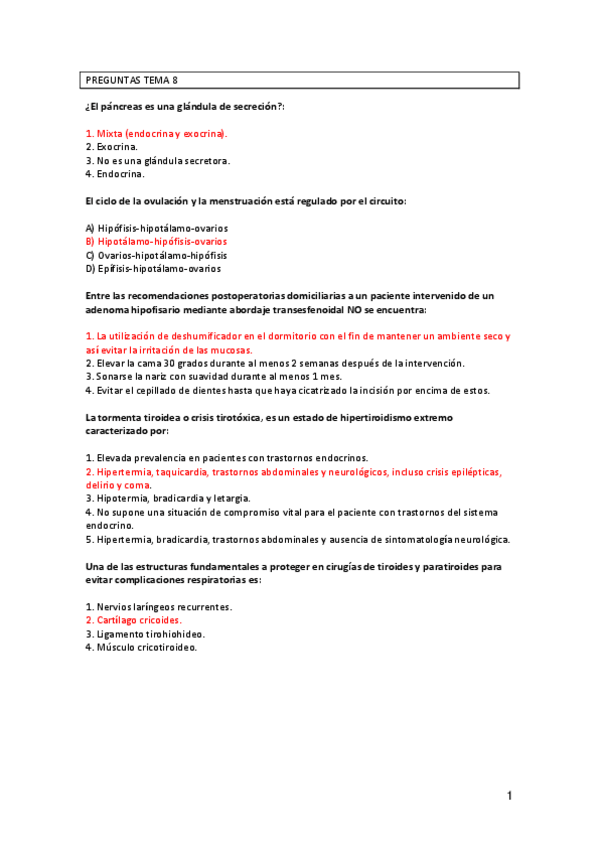 PREGUNTAS TEMA 8

¿El páncreas es una glándula de secreción?:

1. Mixta (endocrina y exocrina).
2. Exocrina.
3. No es una glándula secretora.
4. Endocrina.

El ciclo de la ovulación y la menstruación está regulado por el circuito:

A) Hipófisis-hipotálamo-ovarios
B) Hipotálamo-hipófisis-ovarios
C) Ovarios-hipotálamo-hipófisis
D) Epífisis-hipotálamo-ovarios

Entre las recomendaciones postoperatorias domiciliarias a un paciente intervenido de un adenoma hipofisario mediante abordaje transesfenoidal NO se encuentra:

1. La utilización de deshumificador en el dormitorio con el fin de mantener un ambiente seco y así evitar la irritación de las mucosas.
2. Elevar la cama 30 grados durante al menos 2 semanas después de la intervención.
3. Sonarse la nariz con suavidad durante al menos 1 mes.
4. Evitar el cepillado de dientes hasta que haya cicatrizado la incisión por encima de estos.

La tormenta tiroidea o crisis tirotóxica, es un estado de hipertiroidismo extremo caracterizado por:

1. Elevada prevalencia en pacientes con trastornos endocrinos.
2. Hipertermia, taquicardia, trastornos abdominales y neurológicos, incluso crisis epilépticas, delirio y coma.
3. Hipotermia, bradicardia y letargia.
4. No supone una situación de compromiso vital para el paciente con trastornos del sistema endocrino.
5. Hipertermia, bradicardia, trastornos abdominales y ausencia de sintomatología neurológica.

Una de las estructuras fundamentales a proteger en cirugías de tiroides y paratiroides para evitar complicaciones respiratorias es:

1. Nervios laríngeos recurrentes.
2. Cartílago cricoides.
3. Ligamento tirohiohideo.
4. Músculo cricotiroideo.

1